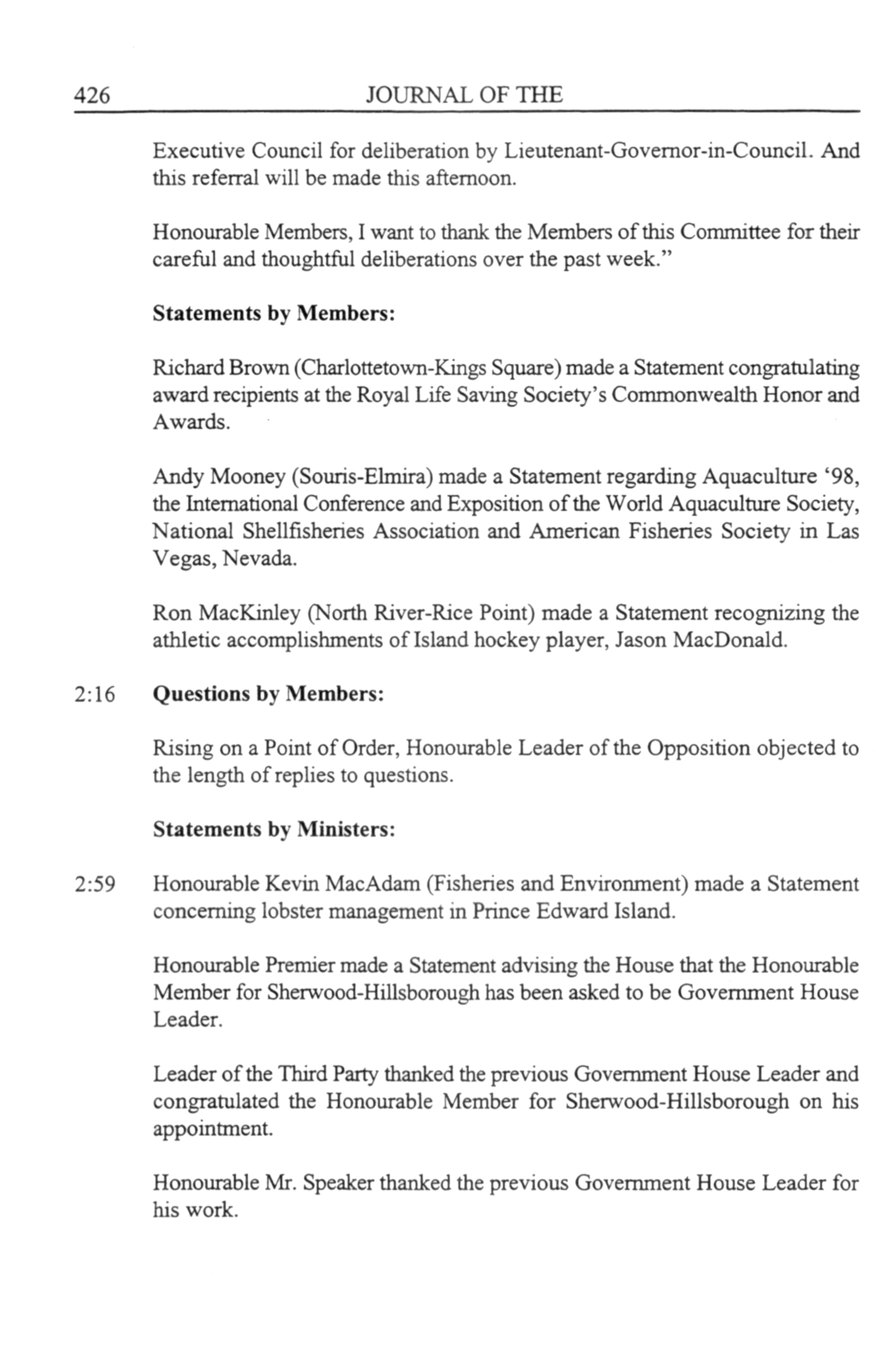 426 JOURNAL OF THE

Executive Council for deliberation by Lieutenant-Governor-in-Council. And this referral will be made this afternoon.

Honourable Members, I want to thank the Members of this Committee for their careful and thoughtful deliberations over the past week."

**Statements by Members:**

Richard Brown (Charlottetown-Kings Square) made a Statement congratulating award recipients at the Royal Life Saving Society's Commonwealth Honor and Awards.

Andy Mooney (Souris-Elmira) made a Statement regarding Aquaculture '98, the International Conference and Exposition of the World Aquaculture Society, National Shellfisheries Association and American Fisheries Society in Las Vegas, Nevada.

Ron MacKinley (North River-Rice Point) made a Statement recognizing the athletic accomplishments of Island hockey player, Jason MacDonald.

2:16 **Questions by Members:**

Rising on a Point of Order, Honourable Leader of the Opposition objected to the length of replies to questions.

**Statements by Ministers:**

2:59 Honourable Kevin MacAdam (Fisheries and Environment) made a Statement concerning lobster management in Prince Edward Island.

Honourable Premier made a Statement advising the House that the Honourable Member for Sherwood-Hillsborough has been asked to be Government House Leader.

Leader of the Third Party thanked the previous Government House Leader and congratulated the Honourable Member for Sherwood-Hillsborough on his appointment.

Honourable Mr. Speaker thanked the previous Government House Leader for his work.